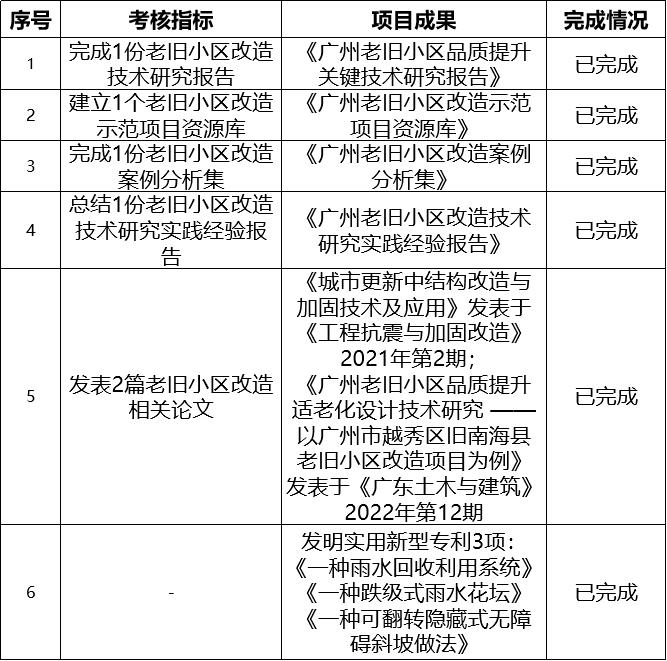 | 序号 | 考核指标 | 项目成果 | 完成情况 |
|---|---|---|---|
| 1 | 完成1份老旧小区改造技术研究报告 | 《广州老旧小区品质提升关键技术研究报告》 | 已完成 |
| 2 | 建立1个老旧小区改造示范项目资源库 | 《广州老旧小区改造示范项目资源库》 | 已完成 |
| 3 | 完成1份老旧小区改造案例分析集 | 《广州老旧小区改造案例分析集》 | 已完成 |
| 4 | 总结1份老旧小区改造技术研究实践经验报告 | 《广州老旧小区改造技术研究实践经验报告》 | 已完成 |
| 5 | 发表2篇老旧小区改造相关论文 | 《城市更新中结构改造与加固技术及应用》发表于《工程抗震与加固改造》2021年第2期；《广州老旧小区品质提升适老化设计技术研究 ——以广州市越秀区旧南海县老旧小区改造项目为例》发表于《广东土木与建筑》2022年第12期 | 已完成 |
| 6 | - | 发明实用新型专利3项：《一种雨水回收利用系统》《一种跌级式雨水花坛》《一种可翻转隐藏式无障碍斜坡做法》 | 已完成 |